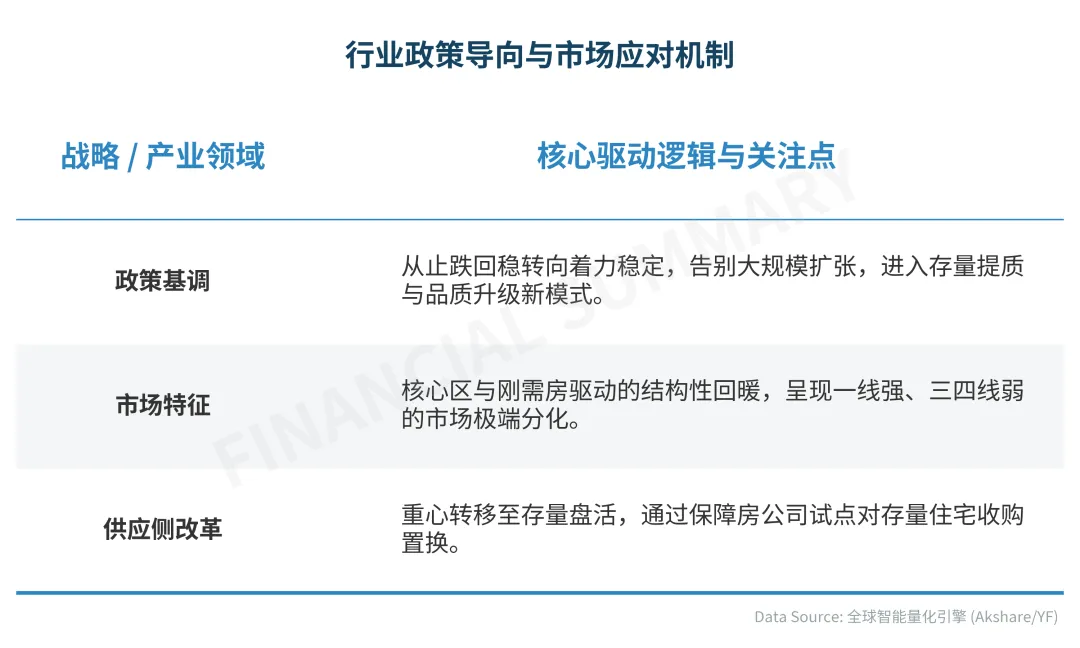 行业政策导向与市场应对机制

| 战略 / 产业领域 | 核心驱动逻辑与关注点 |
|---|---|
| 政策基调 | 从止跌回稳转向着力稳定，告别大规模扩张，进入存量提质与品质升级新模式。 |
| 市场特征 | 核心区与刚需房驱动的结构性回暖，呈现一线强、三四线弱的市场极端分化。 |
| 供应侧改革 | 重心转移至存量盘活，通过保障房公司试点对存量住宅收购置换。 |

Data Source: 全球智能量化引擎 (Akshare/YF)

FINANCIAL SUMMARY